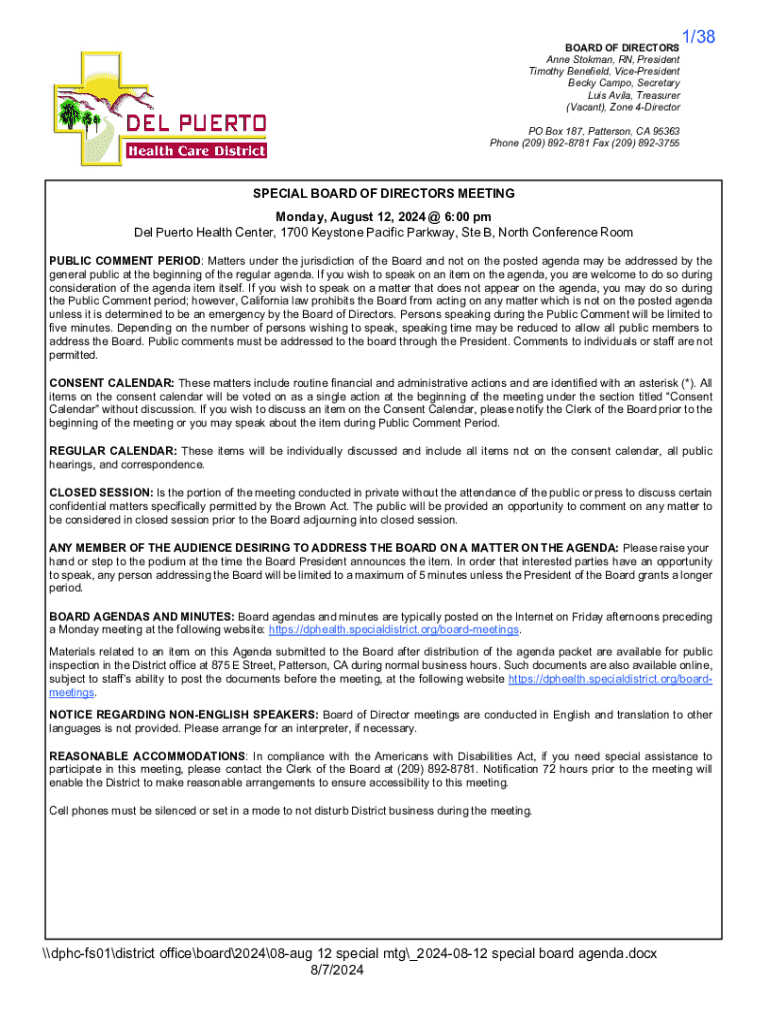 1/38

DEL PUERTO
Health Care District

BOARD OF DIRECTORS
Anne Stokman, RN, President
Timothy Benefield, Vice-President
Becky Campo, Secretary
Luis Avila, Treasurer
(Vacant), Zone 4-Director

PO Box 187, Patterson, CA 95363
Phone (209) 892-8781 Fax (209) 892-3755

SPECIAL BOARD OF DIRECTORS MEETING
Monday, August 12, 2024 @ 6:00 pm
Del Puerto Health Center, 1700 Keystone Pacific Parkway, Ste B, North Conference Room

PUBLIC COMMENT PERIOD: Matters under the jurisdiction of the Board and not on the posted agenda may be addressed by the general public at the beginning of the regular agenda. If you wish to speak on an item on the agenda, you are welcome to do so during consideration of the agenda item itself. If you wish to speak on a matter that does not appear on the agenda, you may do so during the Public Comment period; however, California law prohibits the Board from acting on any matter which is not on the posted agenda unless it is determined to be an emergency by the Board of Directors. Persons speaking during the Public Comment will be limited to five minutes. Depending on the number of persons wishing to speak, speaking time may be reduced to allow all public members to address the Board. Public comments must be addressed to the board through the President. Comments to individuals or staff are not permitted.

CONSENT CALENDAR: These matters include routine financial and administrative actions and are identified with an asterisk (*). All items on the consent calendar will be voted on as a single action at the beginning of the meeting under the section titled "Consent Calendar" without discussion. If you wish to discuss an item on the Consent Calendar, please notify the Clerk of the Board prior to the beginning of the meeting or you may speak about the item during Public Comment Period.

REGULAR CALENDAR: These items will be individually discussed and include all items not on the consent calendar, all public hearings, and correspondence.

CLOSED SESSION: Is the portion of the meeting conducted in private without the attendance of the public or press to discuss certain confidential matters specifically permitted by the Brown Act. The public will be provided an opportunity to comment on any matter to be considered in closed session prior to the Board adjourning into closed session.

ANY MEMBER OF THE AUDIENCE DESIRING TO ADDRESS THE BOARD ON A MATTER ON THE AGENDA: Please raise your hand or step to the podium at the time the Board President announces the item. In order that interested parties have an opportunity to speak, any person addressing the Board will be limited to a maximum of 5 minutes unless the President of the Board grants a longer period.

BOARD AGENDAS AND MINUTES: Board agendas and minutes are typically posted on the Internet on Friday afternoons preceding a Monday meeting at the following website: https://dphealth.specialdistrict.org/board-meetings.

Materials related to an item on this Agenda submitted to the Board after distribution of the agenda packet are available for public inspection in the District office at 875 E Street, Patterson, CA during normal business hours. Such documents are also available online, subject to staff's ability to post the documents before the meeting, at the following website https://dphealth.specialdistrict.org/board-meetings.

NOTICE REGARDING NON-ENGLISH SPEAKERS: Board of Director meetings are conducted in English and translation to other languages is not provided. Please arrange for an interpreter, if necessary.

REASONABLE ACCOMMODATIONS: In compliance with the Americans with Disabilities Act, if you need special assistance to participate in this meeting, please contact the Clerk of the Board at (209) 892-8781. Notification 72 hours prior to the meeting will enable the District to make reasonable arrangements to ensure accessibility to this meeting.

Cell phones must be silenced or set in a mode to not disturb District business during the meeting.

\\dphc-fs01\district office\board\2024\08-aug 12 special mtg\_2024-08-12 special board agenda.docx
8/7/2024